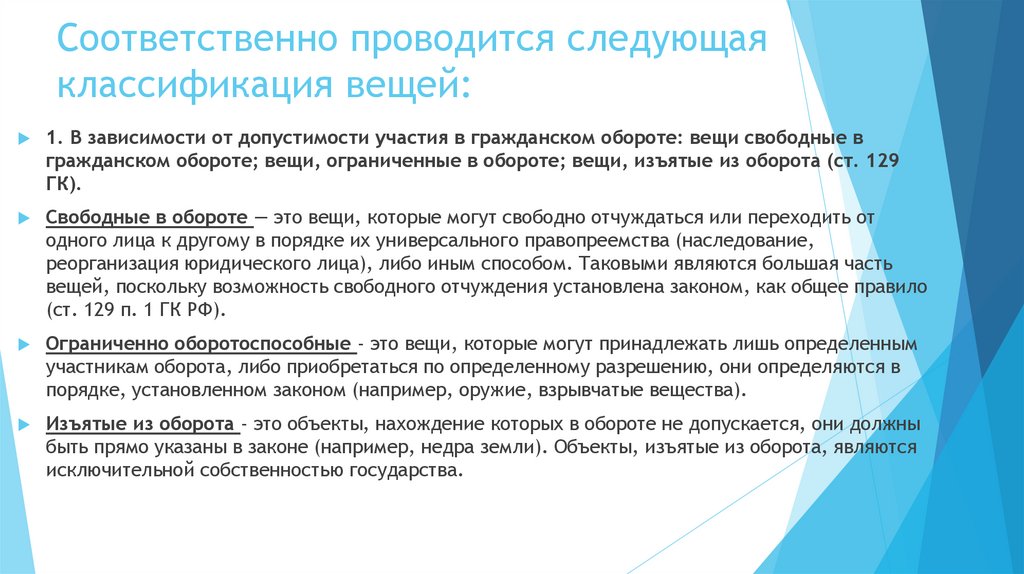 Соответственно проводится следующая классификация вещей:

1. В зависимости от допустимости участия в гражданском обороте: вещи свободные в гражданском обороте; вещи, ограниченные в обороте; вещи, изъятые из оборота (ст. 129 ГК).

Свободные в обороте — это вещи, которые могут свободно отчуждаться или переходить от одного лица к другому в порядке их универсального правопреемства (наследование, реорганизация юридического лица), либо иным способом. Таковыми являются большая часть вещей, поскольку возможность свободного отчуждения установлена законом, как общее правило (ст. 129 п. 1 ГК РФ).

Ограниченно оборотоспособные - это вещи, которые могут принадлежать лишь определенным участникам оборота, либо приобретаться по определенному разрешению, они определяются в порядке, установленном законом (например, оружие, взрывчатые вещества).

Изъятые из оборота - это объекты, нахождение которых в обороте не допускается, они должны быть прямо указаны в законе (например, недра земли). Объекты, изъятые из оборота, являются исключительной собственностью государства.